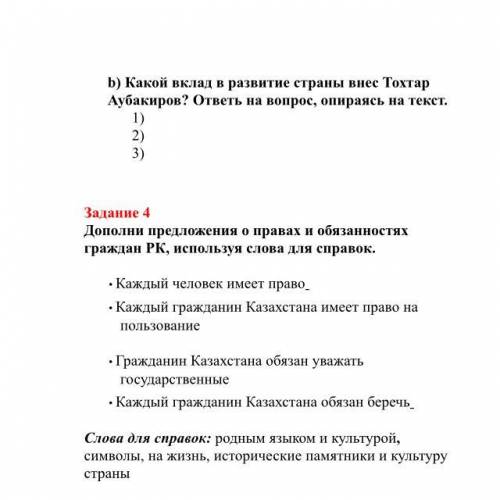 b) Какой вклад в развитие страны внес Тохтар Аубакиров? Ответь на вопрос, опираясь на текст.
1)
2)
3)

Задание 4
Дополни предложения о правах и обязанностях граждан РК, используя слова для справок.

• Каждый человек имеет право_
• Каждый гражданин Казахстана имеет право на пользование

• Гражданин Казахстана обязан уважать государственные
• Каждый гражданин Казахстана обязан беречь_

Слова для справок: родным языком и культурой, символы, на жизнь, исторические памятники и культуру страны